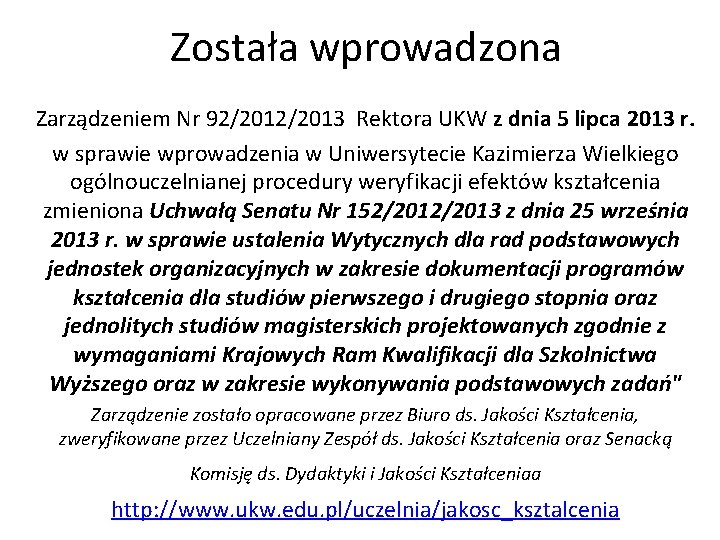 Została wprowadzona

Zarządzeniem Nr 92/2012/2013 Rektora UKW z dnia 5 lipca 2013 r. w sprawie wprowadzenia w Uniwersytecie Kazimierza Wielkiego ogólnouczelnianej procedury weryfikacji efektów kształcenia zmieniona Uchwałą Senatu Nr 152/2012/2013 z dnia 25 września 2013 r. w sprawie ustalenia Wytycznych dla rad podstawowych jednostek organizacyjnych w zakresie dokumentacji programów kształcenia dla studiów pierwszego i drugiego stopnia oraz jednolitych studiów magisterskich projektowanych zgodnie z wymaganiami Krajowych Ram Kwalifikacji dla Szkolnictwa Wyższego oraz w zakresie wykonywania podstawowych zadań"

Zarządzenie zostało opracowane przez Biuro ds. Jakości Kształcenia, zweryfikowane przez Uczelniany Zespół ds. Jakości Kształcenia oraz Senacką

Komisję ds. Dydaktyki i Jakości Kształceniaa

http://www.ukw.edu.pl/uczelnia/jakosc_ksztalcenia